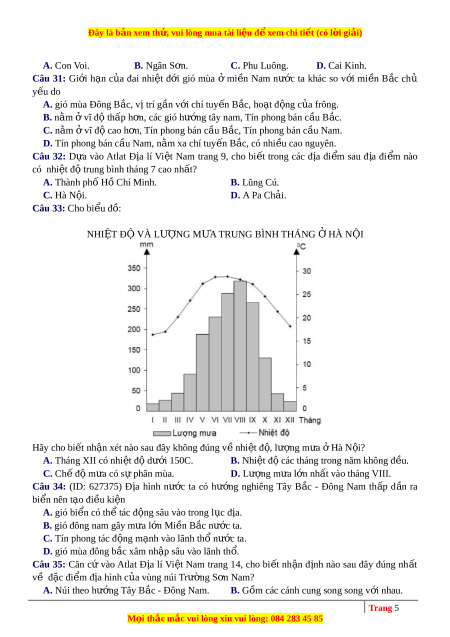 Đây là bản xem thử, vui lòng mua tài liệu để xem chi tiết (có lời giải)

A. Con Voi. B. Ngân Sơn. C. Phu Luông. D. Cai Kinh.

Câu 31: Giới hạn của đai nhiệt đới gió mùa ở miền Nam nước ta khác so với miền Bắc chủ yếu do

A. gió mùa Đông Bắc, vị trí gần với chí tuyến Bắc, hoạt động của frông.

B. nằm ở vĩ độ thấp hơn, các gió hướng tây nam, Tín phong bán cầu Bắc.

C. nằm ở vĩ độ cao hơn, Tín phong bán cầu Bắc, Tín phong bán cầu Nam.

D. Tín phong bán cầu Nam, nằm xa chí tuyến Bắc, có nhiều cao nguyên.

Câu 32: Dựa vào Atlat Địa lí Việt Nam trang 9, cho biết trong các địa điểm sau địa điểm nào có nhiệt độ trung bình tháng 7 cao nhất?

A. Thành phố Hồ Chí Minh. B. Lũng Cú.

C. Hà Nội. D. A Pa Chải.

Câu 33: Cho biểu đồ:

NHIỆT ĐỘ VÀ LƯỢNG MƯA TRUNG BÌNH THÁNG Ở HÀ NỘI

mm
350
300
250
200
150
100
50
0

°C
30
25
20
15
10
5
0

I II III IV V VI VII VIII IX X XI XII Tháng

Lượng mưa Nhiệt độ

Hãy cho biết nhận xét nào sau đây không đúng về nhiệt độ, lượng mưa ở Hà Nội?

A. Tháng XII có nhiệt độ dưới 150C. B. Nhiệt độ các tháng trong năm không đều.

C. Chế độ mưa có sự phân mùa. D. Lượng mưa lớn nhất vào tháng VIII.

Câu 34: (ID: 627375) Địa hình nước ta có hướng nghiêng Tây Bắc - Đông Nam thấp dần ra biển nên tạo điều kiện

A. gió biển có thể tác động sâu vào trong lục địa.

B. gió đông nam gây mưa lớn Miền Bắc nước ta.

C. Tín phong tác động mạnh vào lãnh thổ nước ta.

D. gió mùa đông bắc xâm nhập sâu vào lãnh thổ.

Câu 35: Căn cứ vào Atlat Địa lí Việt Nam trang 14, cho biết nhận định nào sau đây đúng nhất về đặc điểm địa hình của vùng núi Trường Sơn Nam?

A. Núi theo hướng Tây Bắc - Đông Nam. B. Gồm các cánh cung song song với nhau.

Trang 5

Mọi thắc mắc vui lòng xin vui lòng: 084 283 45 85